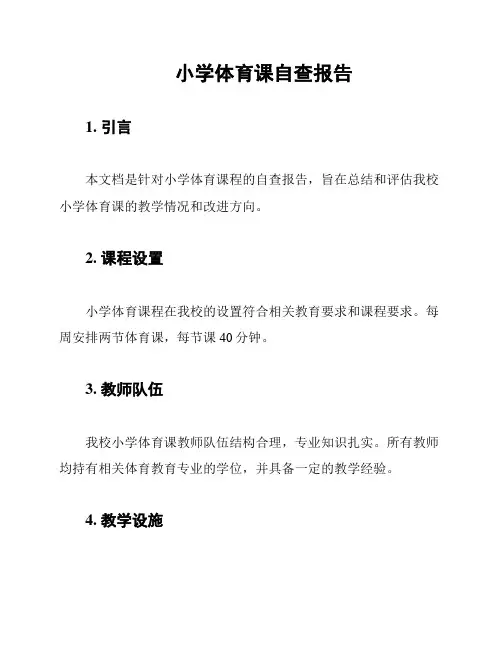 小学体育课自查报告

1. 引言

本文档是针对小学体育课程的自查报告，旨在总结和评估我校小学体育课的教学情况和改进方向。

2. 课程设置

小学体育课程在我校的设置符合相关教育要求和课程要求。每周安排两节体育课，每节课 40 分钟。

3. 教师队伍

我校小学体育课教师队伍结构合理，专业知识扎实。所有教师均持有相关体育教育专业的学位，并具备一定的教学经验。

4. 教学设施